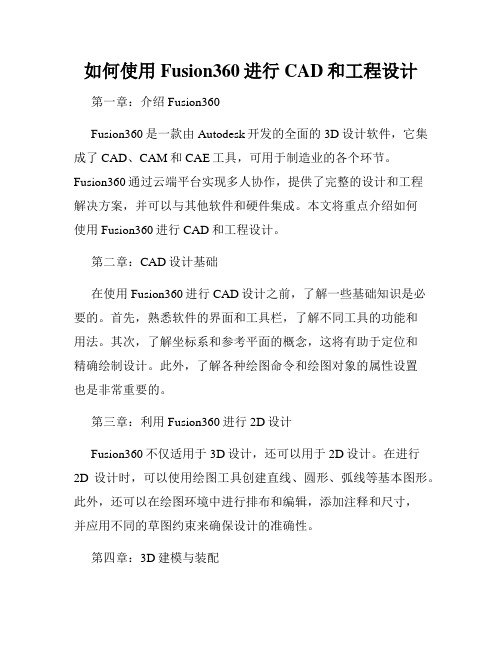 如何使用 Fusion360 进行 CAD 和工程设计

第一章：介绍 Fusion360

Fusion360 是一款由 Autodesk 开发的全面的 3D 设计软件，它集成了 CAD、CAM 和 CAE 工具，可用于制造业的各个环节。Fusion360 通过云端平台实现多人协作，提供了完整的设计和工程解决方案，并可以与其他软件和硬件集成。本文将重点介绍如何使用 Fusion360 进行 CAD 和工程设计。

第二章：CAD 设计基础

在使用 Fusion360 进行 CAD 设计之前，了解一些基础知识是必要的。首先，熟悉软件的界面和工具栏，了解不同工具的功能和用法。其次，了解坐标系和参考平面的概念，这将有助于定位和精确绘制设计。此外，了解各种绘图命令和绘图对象的属性设置也是非常重要的。

第三章：利用 Fusion360 进行 2D 设计

Fusion360 不仅适用于 3D 设计，还可以用于 2D 设计。在进行 2D 设计时，可以使用绘图工具创建直线、圆形、弧线等基本图形。此外，还可以在绘图环境中进行排布和编辑，添加注释和尺寸，并应用不同的草图约束来确保设计的准确性。

第四章：3D 建模与装配